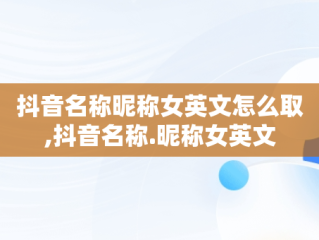 抖音名称昵称女英文怎么取,抖音名称.昵称女英文